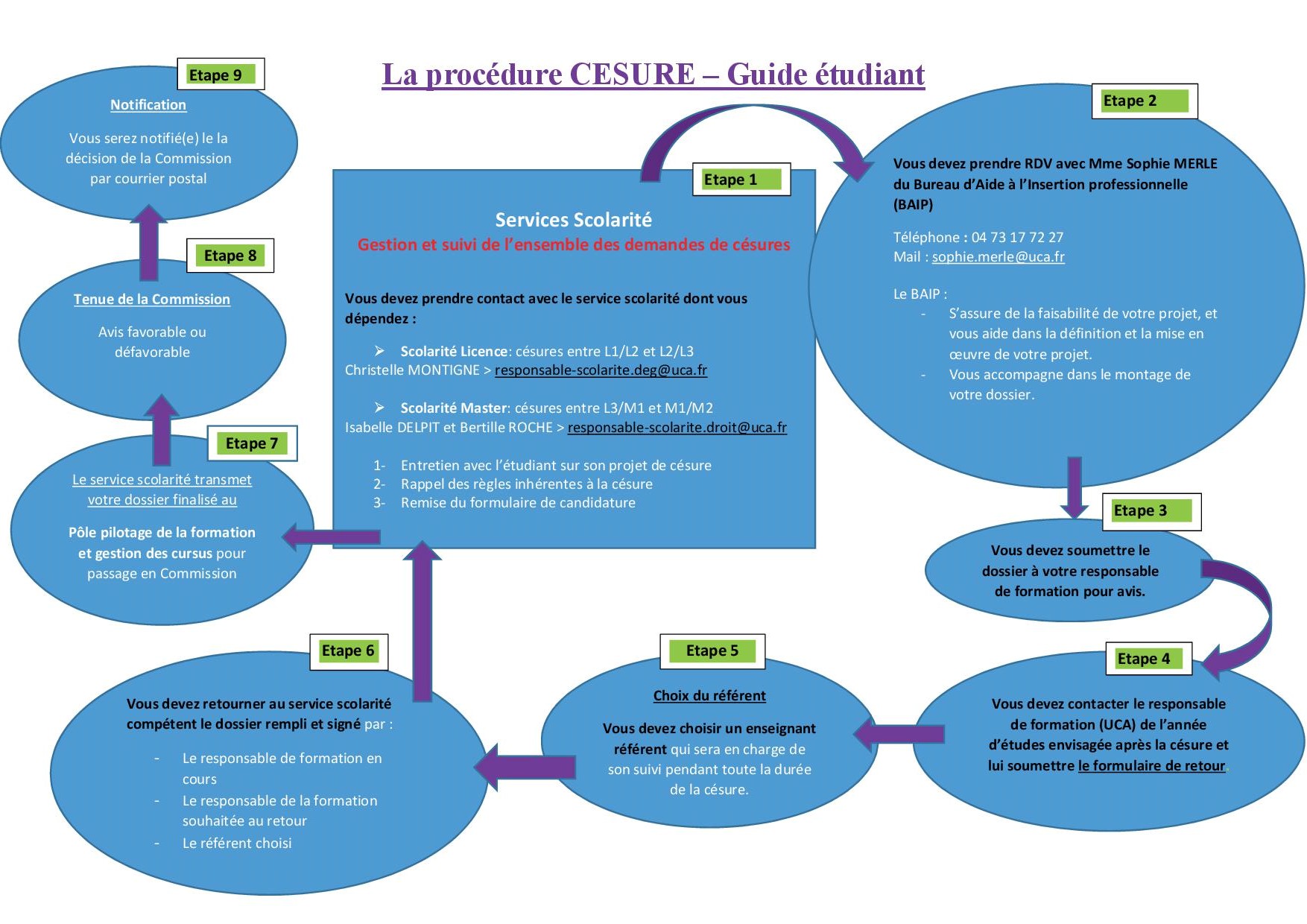 La procédure CESURE – Guide étudiant

Etape 1

Services Scolarité
Gestion et suivi de l'ensemble des demandes de césures

Vous devez prendre contact avec le service scolarité dont vous dépendez :

➢ Scolarité Licence: césures entre L1/L2 et L2/L3
Christelle MONTIGNE > responsable-scolarite.deg@uca.fr

➢ Scolarité Master: césures entre L3/M1 et M1/M2
Isabelle DELPIT et Bertille ROCHE > responsable-scolarite.droit@uca.fr

1- Entretien avec l'étudiant sur son projet de césure
2- Rappel des règles inhérentes à la césure
3- Remise du formulaire de candidature

Etape 2

Vous devez prendre RDV avec Mme Sophie MERLE du Bureau d'Aide à l'Insertion professionnelle (BAIP)

Téléphone : 04 73 17 72 27
Mail : sophie.merle@uca.fr

Le BAIP :
- S'assure de la faisabilité de votre projet, et vous aide dans la définition et la mise en œuvre de votre projet.
- Vous accompagne dans le montage de votre dossier.

Etape 3

Vous devez soumettre le dossier à votre responsable de formation pour avis.

Etape 4

Vous devez contacter le responsable de formation (UCA) de l'année d'études envisagée après la césure et lui soumettre le formulaire de retour.

Etape 5

Choix du référent

Vous devez choisir un enseignant référent qui sera en charge de son suivi pendant toute la durée de la césure.

Etape 6

Vous devez retourner au service scolarité compétent le dossier rempli et signé par :

- Le responsable de formation en cours
- Le responsable de la formation souhaitée au retour
- Le référent choisi

Etape 7

Le service scolarité transmet votre dossier finalisé au

Pôle pilotage de la formation et gestion des cursus pour passage en Commission

Etape 8

Tenue de la Commission

Avis favorable ou défavorable

Etape 9

Notification

Vous serez notifié(e) le la décision de la Commission par courrier postal